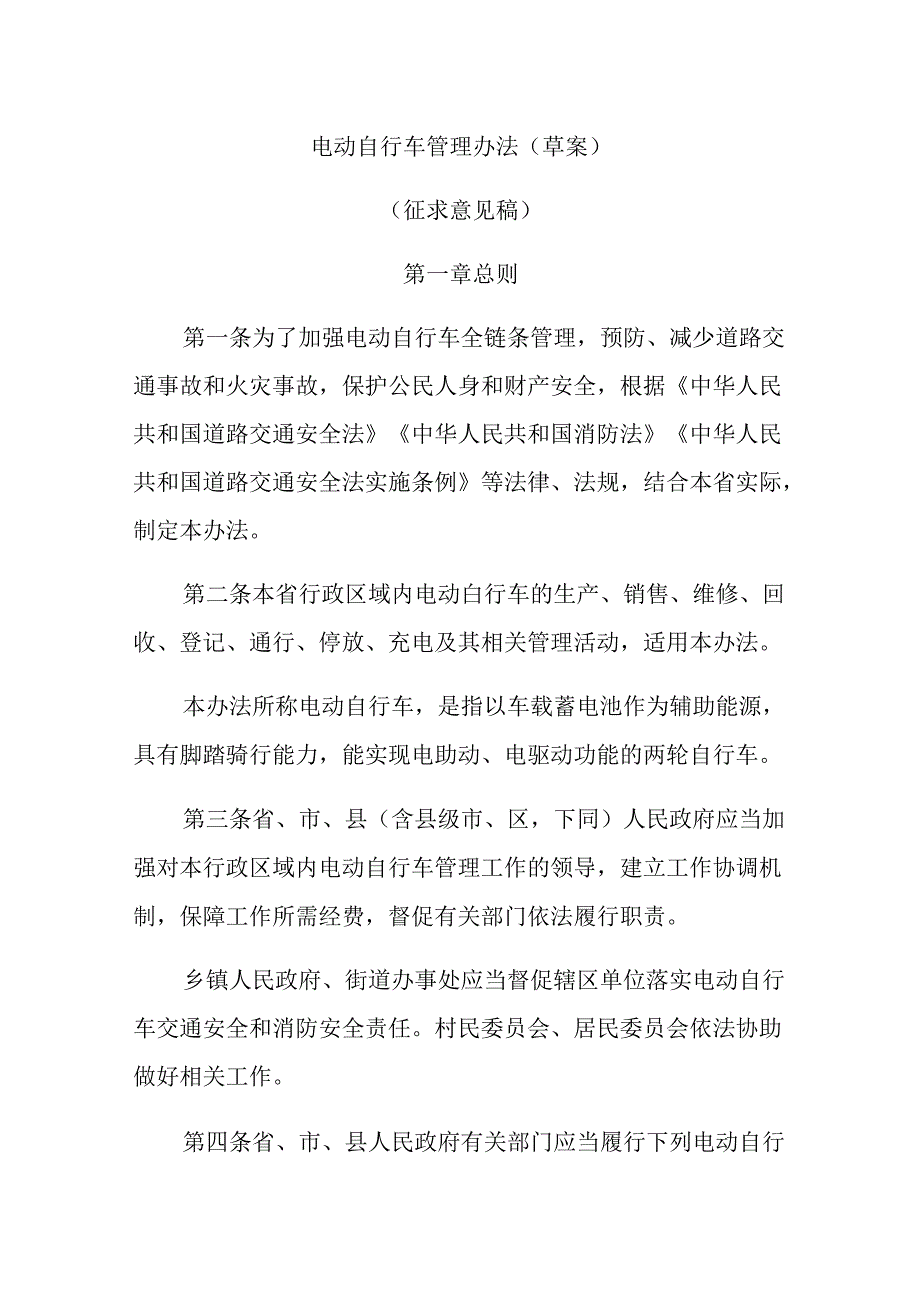 电动自行车管理办法（草案）

（征求意见稿）

第一章总则

第一条为了加强电动自行车全链条管理，预防、减少道路交通事故和火灾事故，保护公民人身和财产安全，根据《中华人民共和国道路交通安全法》《中华人民共和国消防法》《中华人民共和国道路交通安全法实施条例》等法律、法规，结合本省实际，制定本办法。

第二条本省行政区域内电动自行车的生产、销售、维修、回收、登记、通行、停放、充电及其相关管理活动，适用本办法。

本办法所称电动自行车，是指以车载蓄电池作为辅助能源，具有脚踏骑行能力，能实现电助动、电驱动功能的两轮自行车。

第三条省、市、县（含县级市、区，下同）人民政府应当加强对本行政区域内电动自行车管理工作的领导，建立工作协调机制，保障工作所需经费，督促有关部门依法履行职责。

乡镇人民政府、街道办事处应当督促辖区单位落实电动自行车交通安全和消防安全责任。村民委员会、居民委员会依法协助做好相关工作。

第四条省、市、县人民政府有关部门应当履行下列电动自行